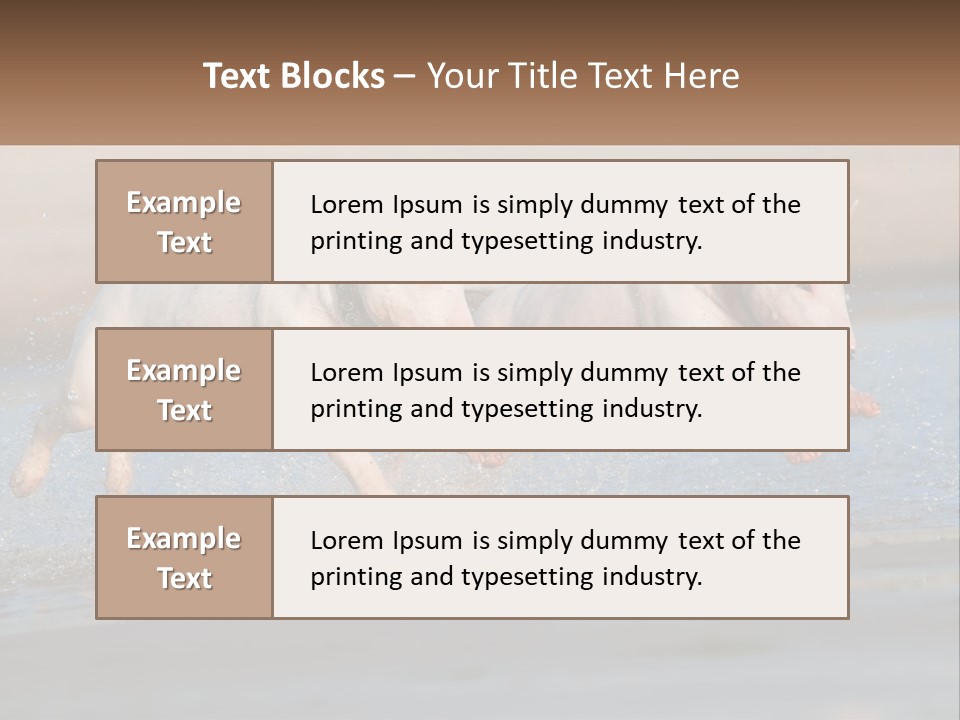 Text Blocks – Your Title Text Here

Example Text

Lorem Ipsum is simply dummy text of the printing and typesetting industry.

Example Text

Lorem Ipsum is simply dummy text of the printing and typesetting industry.

Example Text

Lorem Ipsum is simply dummy text of the printing and typesetting industry.